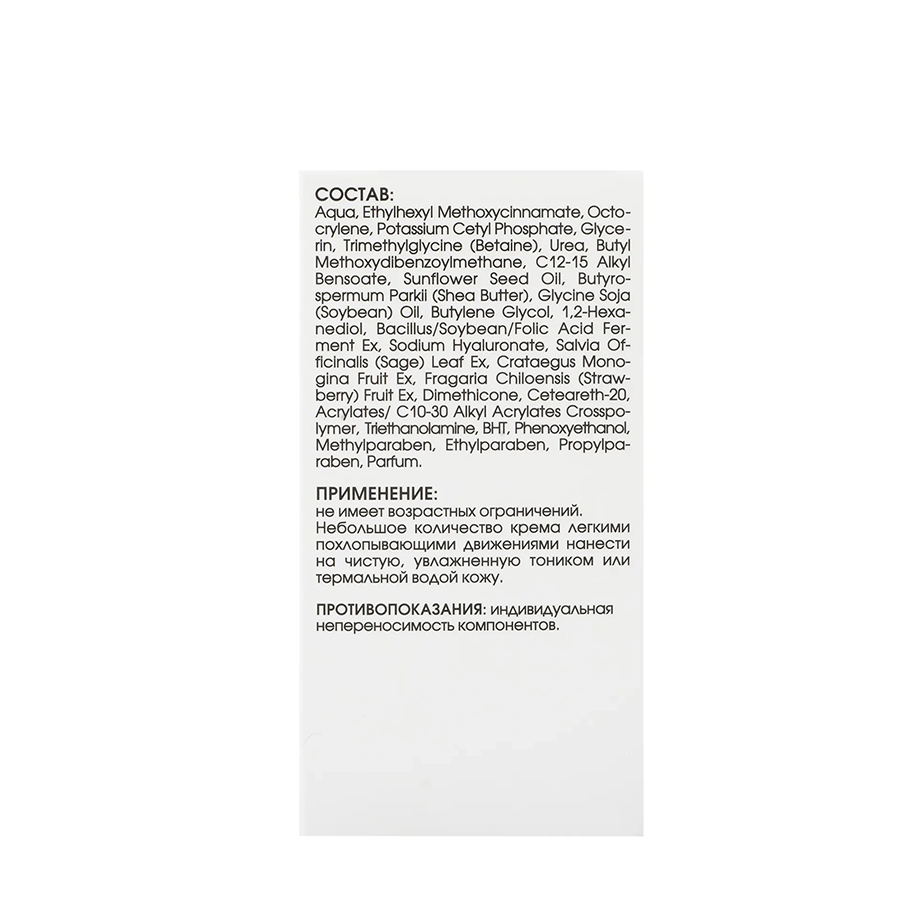 СОСТАВ:
Aqua, Ethylhexyl Methoxycinnamate, Octocrylene, Potassium Cetyl Phosphate, Glycerin, Trimethylglycine (Betaine), Urea, Butyl Methoxydibenzoylmethane, C12-15 Alkyl Bensoate, Sunflower Seed Oil, Butyrospermum Parkii (Shea Butter), Glycine Soja (Soybean) Oil, Butylene Glycol, 1,2-Hexanediol, Bacillus/Soybean/Folic Acid Ferment Ex, Sodium Hyaluronate, Salvia Officinalis (Sage) Leaf Ex, Crataegus Monogina Fruit Ex, Fragaria Chiloensis (Strawberry) Fruit Ex, Dimethicone, Ceteareth-20, Acrylates/ C10-30 Alkyl Acrylates Crosspolymer, Triethanolamine, BHT, Phenoxyethanol, Methylparaben, Ethylparaben, Propylparaben, Parfum.

ПРИМЕНЕНИЕ:
не имеет возрастных ограничений.
Небольшое количество крема легкими похлопывающими движениями нанести на чистую, увлажненную тоником или термальной водой кожу.

ПРОТИВОПОКАЗАНИЯ: индивидуальная непереносимость компонентов.